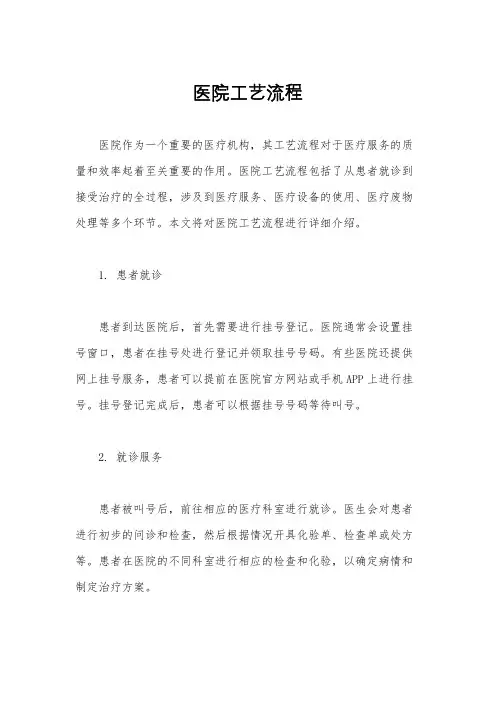 医院工艺流程

医院作为一个重要的医疗机构，其工艺流程对于医疗服务的质量和效率起着至关重要的作用。医院工艺流程包括了从患者就诊到接受治疗的全过程，涉及到医疗服务、医疗设备的使用、医疗废物处理等多个环节。本文将对医院工艺流程进行详细介绍。

1. 患者就诊

患者到达医院后，首先需要进行挂号登记。医院通常会设置挂号窗口，患者在挂号处进行登记并领取挂号号码。有些医院还提供网上挂号服务，患者可以提前在医院官方网站或手机 APP 上进行挂号。挂号登记完成后，患者可以根据挂号号码等待叫号。

2. 就诊服务

患者被叫号后，前往相应的医疗科室进行就诊。医生会对患者进行初步的问诊和检查，然后根据情况开具化验单、检查单或处方等。患者在医院的不同科室进行相应的检查和化验，以确定病情和制定治疗方案。